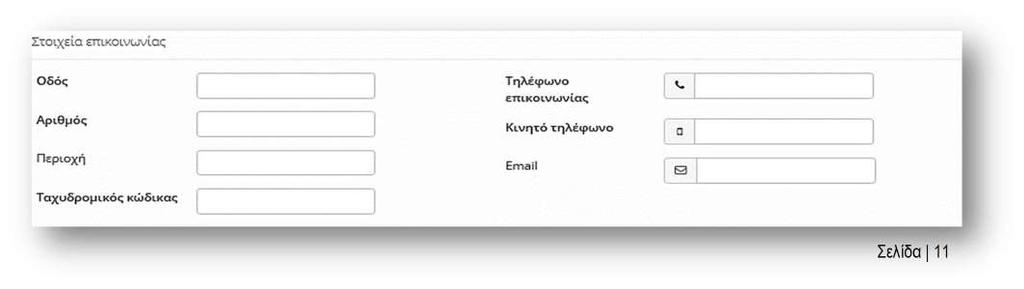 Στοιχεία επικοινωνίας

Οδός

Αριθμός

Περιοχή

Ταχυδρομικός κώδικας

Τηλέφωνο επικοινωνίας

Κινητό τηλέφωνο

Email

Σελίδα | 11